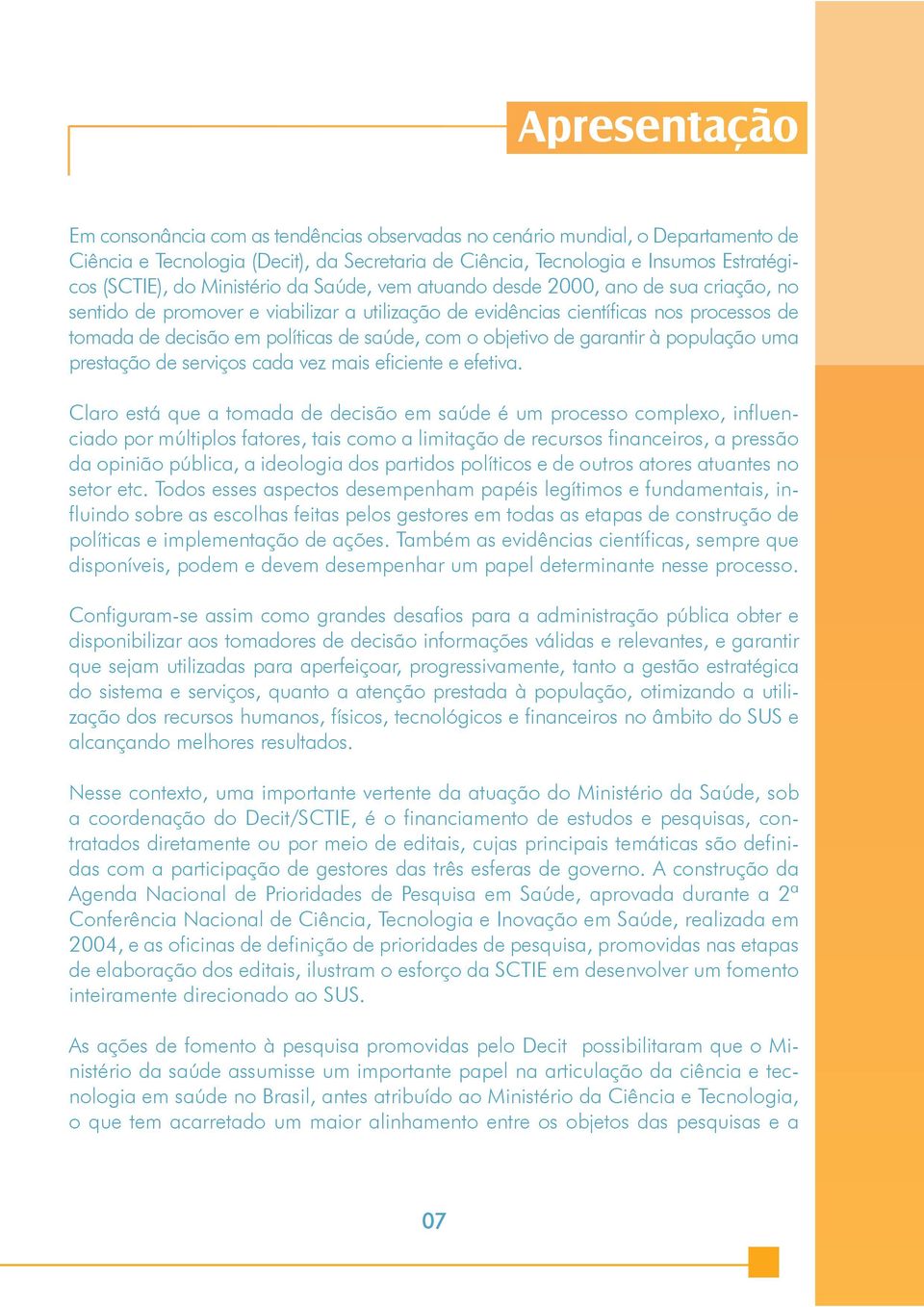 Apresentação

Em consonância com as tendências observadas no cenário mundial, o Departamento de Ciência e Tecnologia (Decit), da Secretaria de Ciência, Tecnologia e Insumos Estratégicos (SCTIE), do Ministério da Saúde, vem atuando desde 2000, ano de sua criação, no sentido de promover e viabilizar a utilização de evidências científicas nos processos de tomada de decisão em políticas de saúde, com o objetivo de garantir à população uma prestação de serviços cada vez mais eficiente e efetiva.

Claro está que a tomada de decisão em saúde é um processo complexo, influenciado por múltiplos fatores, tais como a limitação de recursos financeiros, a pressão da opinião pública, a ideologia dos partidos políticos e de outros atores atuantes no setor etc. Todos esses aspectos desempenham papéis legítimos e fundamentais, influindo sobre as escolhas feitas pelos gestores em todas as etapas de construção de políticas e implementação de ações. Também as evidências científicas, sempre que disponíveis, podem e devem desempenhar um papel determinante nesse processo.

Configuram-se assim como grandes desafios para a administração pública obter e disponibilizar aos tomadores de decisão informações válidas e relevantes, e garantir que sejam utilizadas para aperfeiçoar, progressivamente, tanto a gestão estratégica do sistema e serviços, quanto a atenção prestada à população, otimizando a utilização dos recursos humanos, físicos, tecnológicos e financeiros no âmbito do SUS e alcançando melhores resultados.

Nesse contexto, uma importante vertente da atuação do Ministério da Saúde, sob a coordenação do Decit/SCTIE, é o financiamento de estudos e pesquisas, contratados diretamente ou por meio de editais, cujas principais temáticas são definidas com a participação de gestores das três esferas de governo. A construção da Agenda Nacional de Prioridades de Pesquisa em Saúde, aprovada durante a 2ª Conferência Nacional de Ciência, Tecnologia e Inovação em Saúde, realizada em 2004, e as oficinas de definição de prioridades de pesquisa, promovidas nas etapas de elaboração dos editais, ilustram o esforço da SCTIE em desenvolver um fomento inteiramente direcionado ao SUS.

As ações de fomento à pesquisa promovidas pelo Decit possibilitaram que o Ministério da saúde assumisse um importante papel na articulação da ciência e tecnologia em saúde no Brasil, antes atribuído ao Ministério da Ciência e Tecnologia, o que tem acarretado um maior alinhamento entre os objetos das pesquisas e a

07